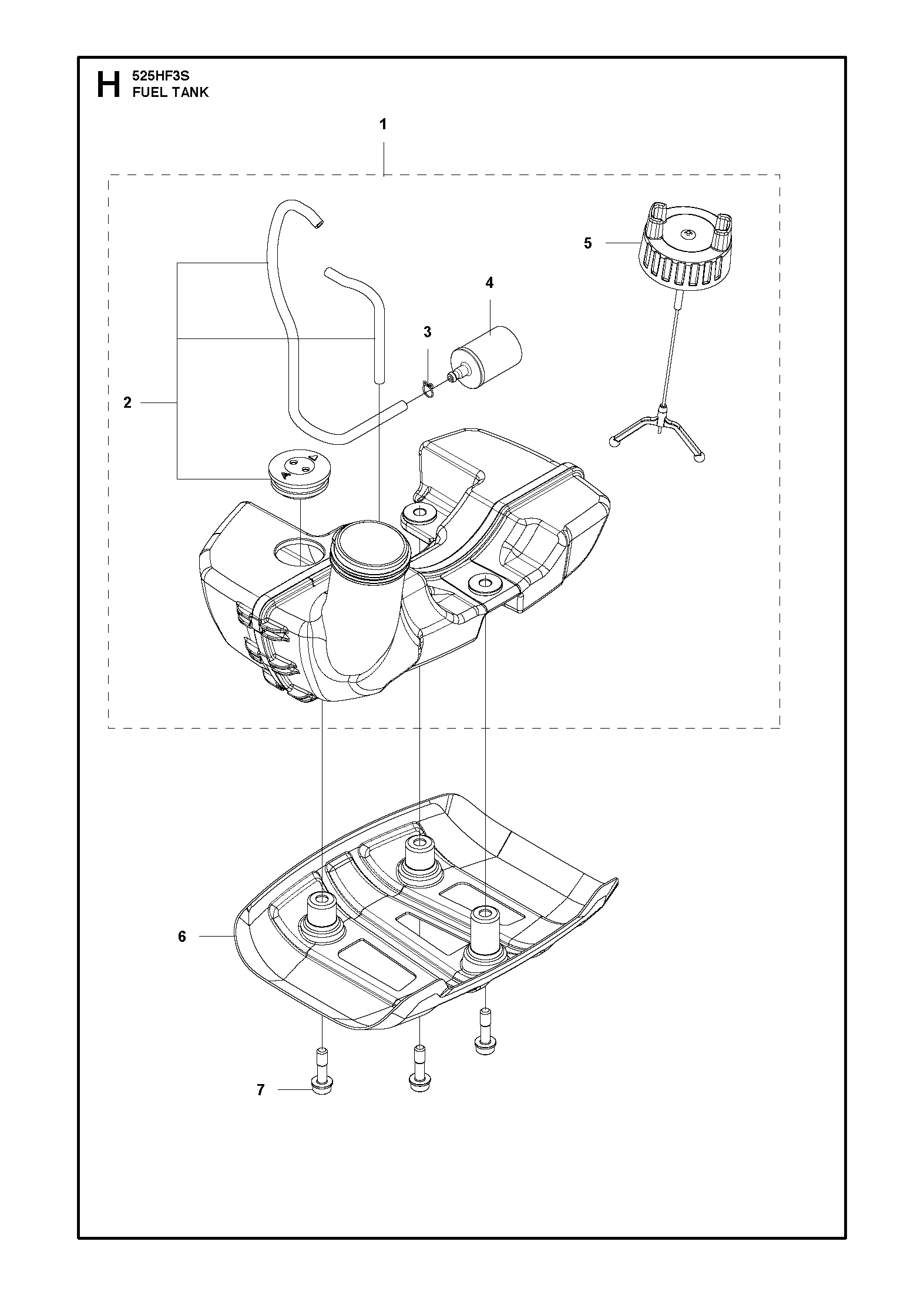 H
525HF3S
FUEL TANK

1

5

4

3

2

6

7